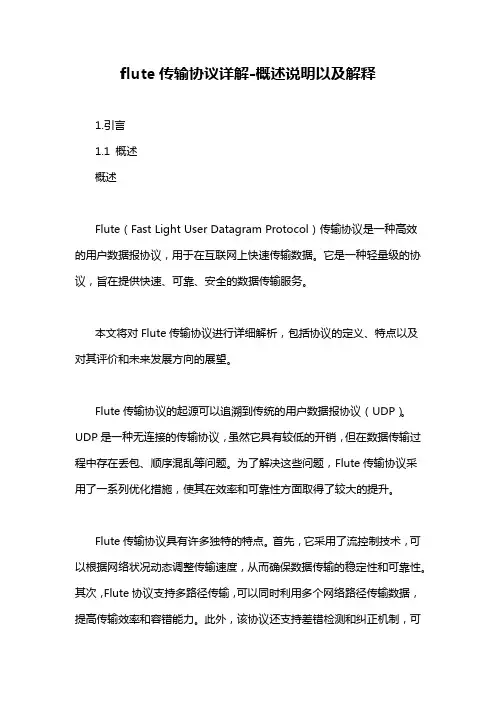 flute 传输协议详解-概述说明以及解释

1.引言

1.1 概述

概述

Flute（Fast Light User Datagram Protocol）传输协议是一种高效的用户数据报协议，用于在互联网上快速传输数据。它是一种轻量级的协议，旨在提供快速、可靠、安全的数据传输服务。

本文将对 Flute 传输协议进行详细解析，包括协议的定义、特点以及对其评价和未来发展方向的展望。

Flute 传输协议的起源可以追溯到传统的用户数据报协议（UDP）。UDP 是一种无连接的传输协议，虽然它具有较低的开销，但在数据传输过程中存在丢包、顺序混乱等问题。为了解决这些问题，Flute 传输协议采用了一系列优化措施，使其在效率和可靠性方面取得了较大的提升。

Flute 传输协议具有许多独特的特点。首先，它采用了流控制技术，可以根据网络状况动态调整传输速度，从而确保数据传输的稳定性和可靠性。其次，Flute 协议支持多路径传输，可以同时利用多个网络路径传输数据，提高传输效率和容错能力。此外，该协议还支持差错检测和纠正机制，可